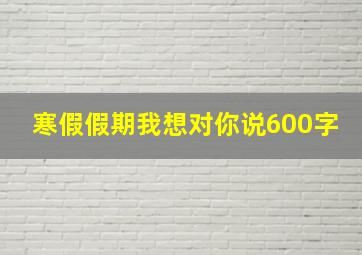 寒假假期我想对你说600字